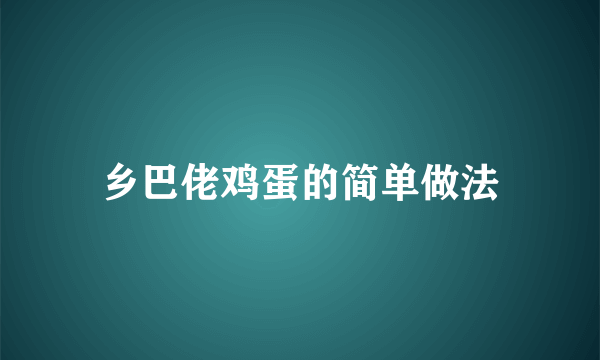 乡巴佬鸡蛋的简单做法